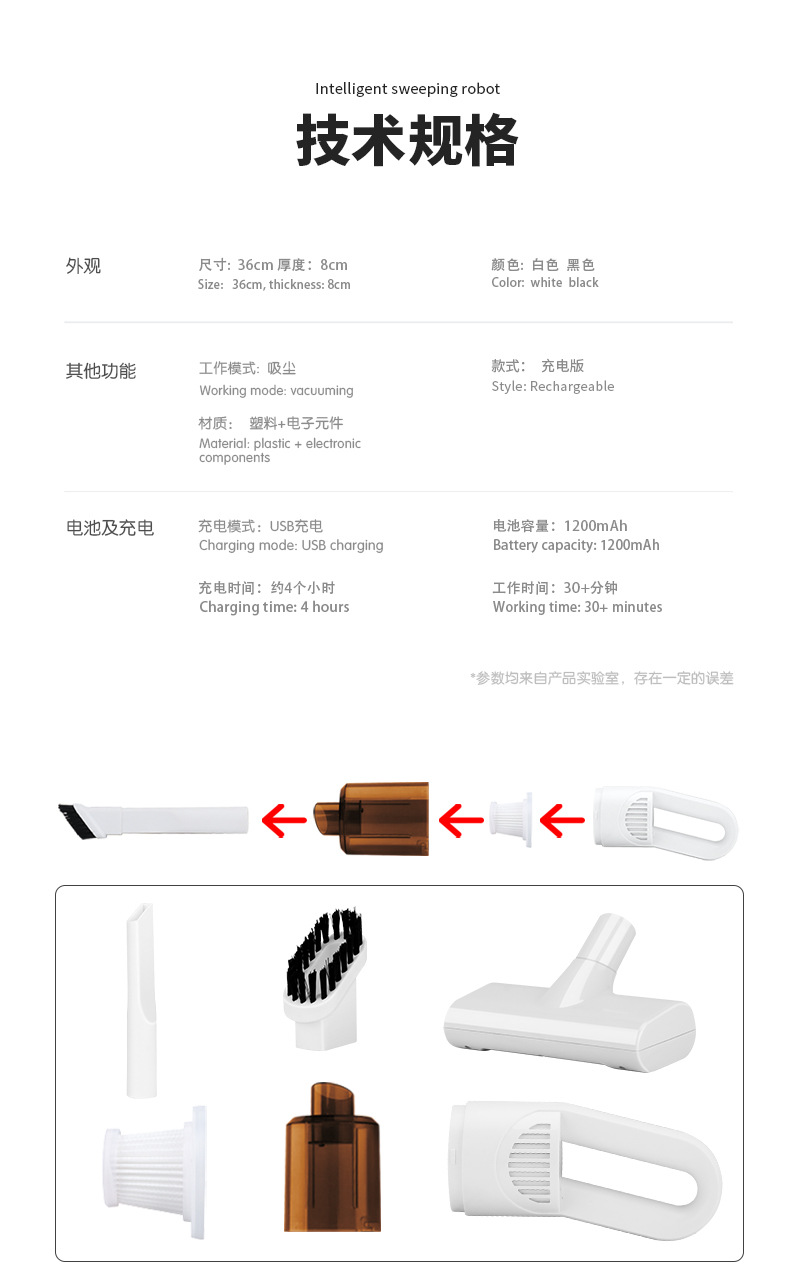 Intelligent sweeping robot

技术规格

外观

尺寸：36cm 厚度：8cm
Size: 36cm, thickness: 8cm

颜色：白色 黑色
Color: white black

其他功能

工作模式：吸尘
Working mode: vacuuming

材质： 塑料+电子元件
Material: plastic + electronic components

款式： 充电版
Style: Rechargeable

电池及充电

充电模式：USB充电
Charging mode: USB charging

充电时间：约4个小时
Charging time: 4 hours

电池容量：1200mAh
Battery capacity: 1200mAh

工作时间：30+分钟
Working time: 30+ minutes

*参数均来自产品实验室，存在一定的误差